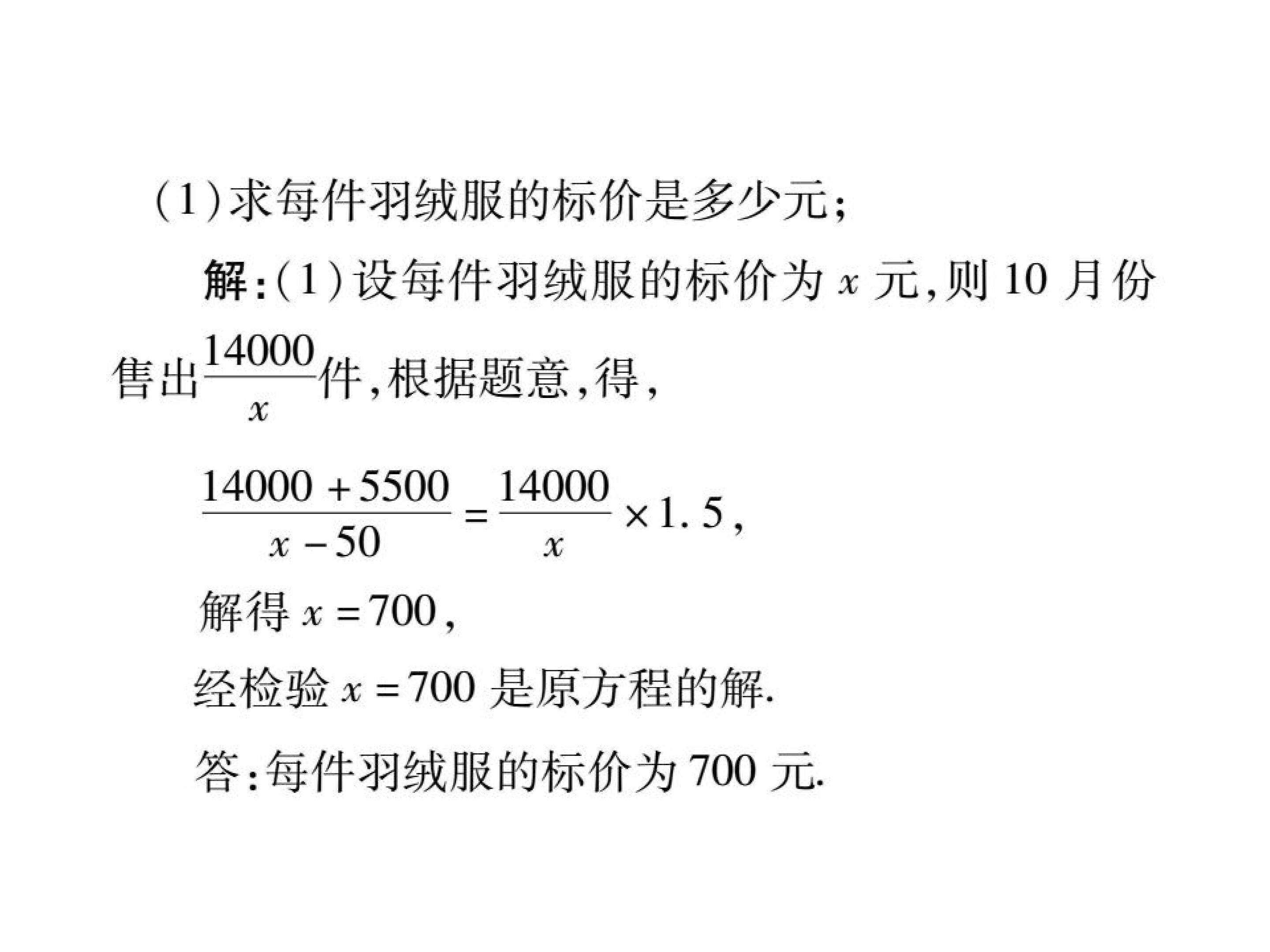 (1)求每件羽绒服的标价是多少元;

解:(1)设每件羽绒服的标价为 $x$ 元,则 10 月份售出$\frac{14000}{x}$件,根据题意,得,

$\frac{14000+5500}{x-50}=\frac{14000}{x}\times 1.5$,

解得 $x=700$,

经检验 $x=700$ 是原方程的解.

答:每件羽绒服的标价为 700 元.